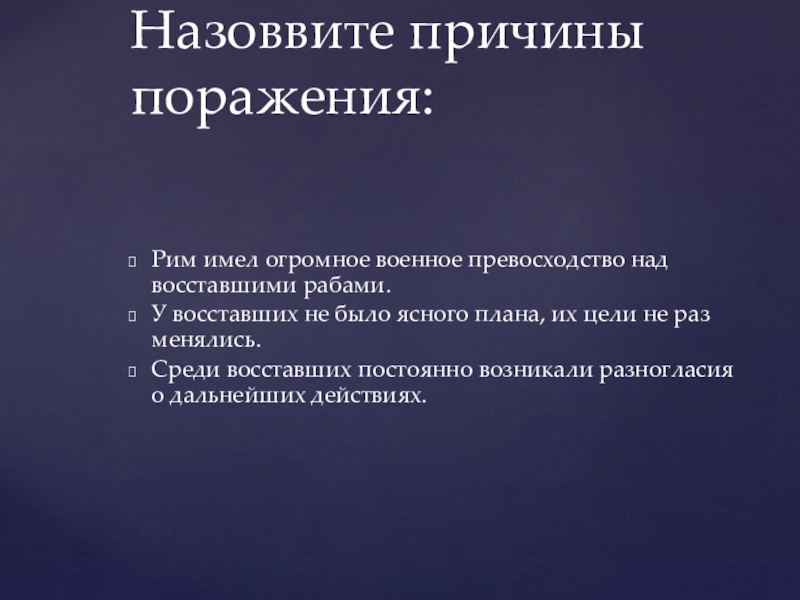 Назоввите причины поражения:

Рим имел огромное военное превосходство над восставшими рабами.
У восставших не было ясного плана, их цели не раз менялись.
Среди восставших постоянно возникали разногласия о дальнейших действиях.